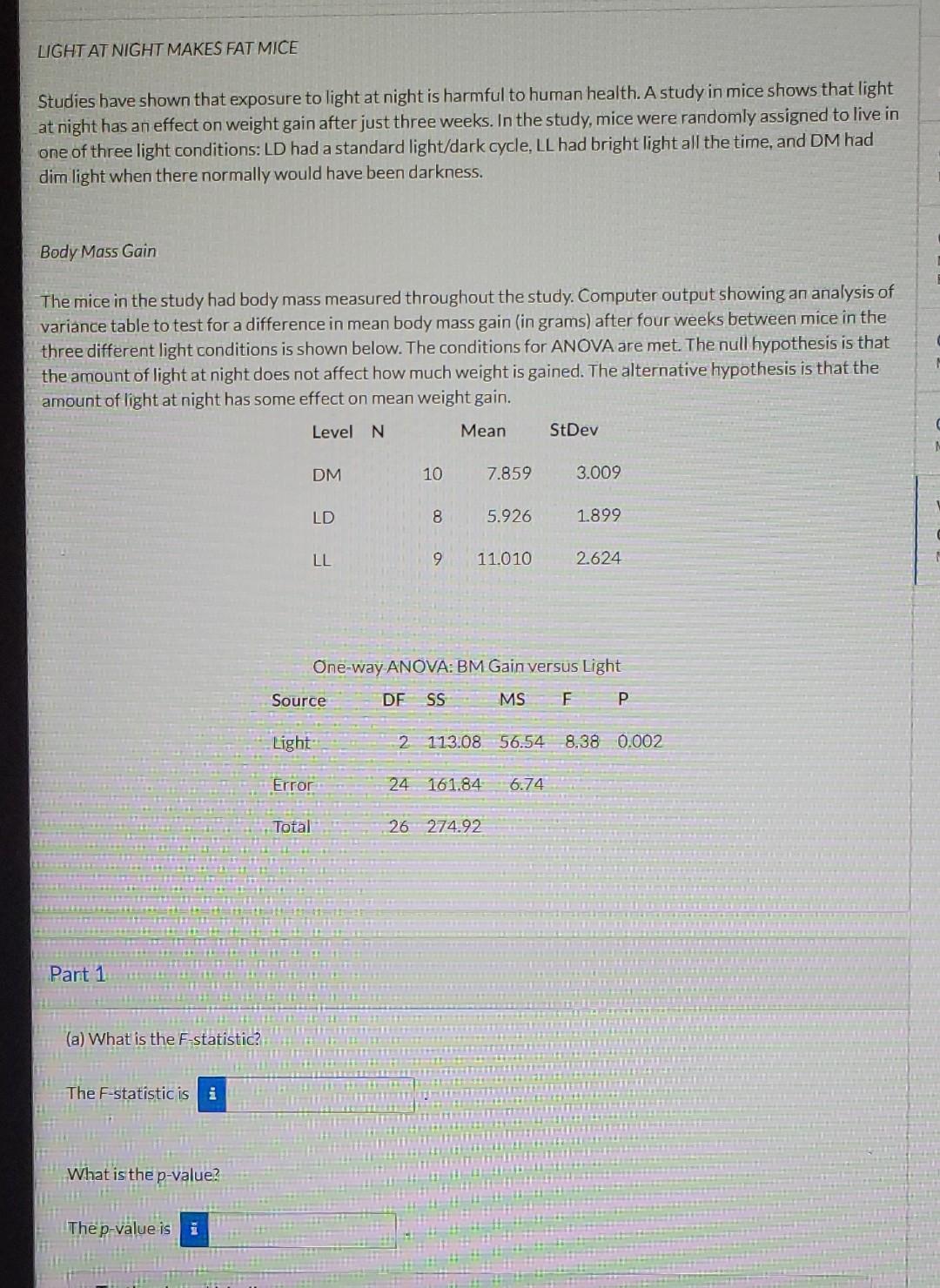 LIGHT AT NIGHT MAKES FAT MICE

Studies have shown that exposure to light at night is harmful to human health. A study in mice shows that light at night has an effect on weight gain after just three weeks. In the study, mice were randomly assigned to live in one of three light conditions: LD had a standard light/dark cycle, LL had bright light all the time, and DM had dim light when there normally would have been darkness.

Body Mass Gain

The mice in the study had body mass measured throughout the study. Computer output showing an analysis of variance table to test for a difference in mean body mass gain (in grams) after four weeks between mice in the three different light conditions is shown below. The conditions for ANOVA are met. The null hypothesis is that the amount of light at night does not affect how much weight is gained. The alternative hypothesis is that the amount of light at night has some effect on mean weight gain.

| Level | N | Mean | StDev |
|---|---|---|---|
| DM | 10 | 7.859 | 3.009 |
| LD | 8 | 5.926 | 1.899 |
| LL | 9 | 11.010 | 2.624 |

One-way ANOVA: BM Gain versus Light

| Source | DF | SS | MS | F | P |
|---|---|---|---|---|---|
| Light | 2 | 113.08 | 56.54 | 8.38 | 0.002 |
| Error | 24 | 161.84 | 6.74 | | |
| Total | 26 | 274.92 | | | |

Part 1

(a) What is the F-statistic?

The F-statistic is i

What is the p-value?

The p-value is i